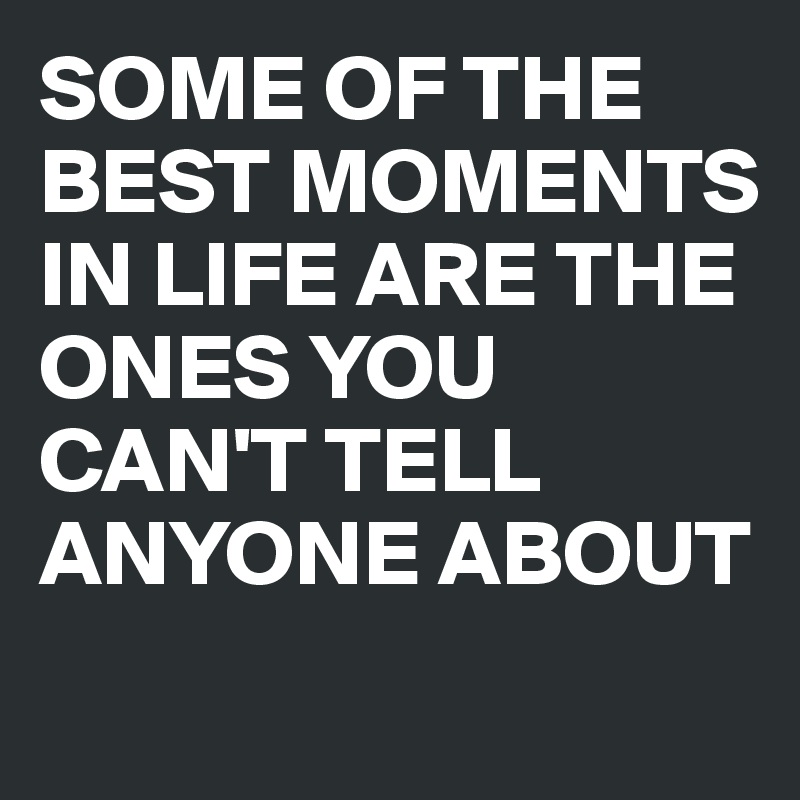 SOME OF THE BEST MOMENTS IN LIFE ARE THE ONES YOU CAN'T TELL ANYONE ABOUT